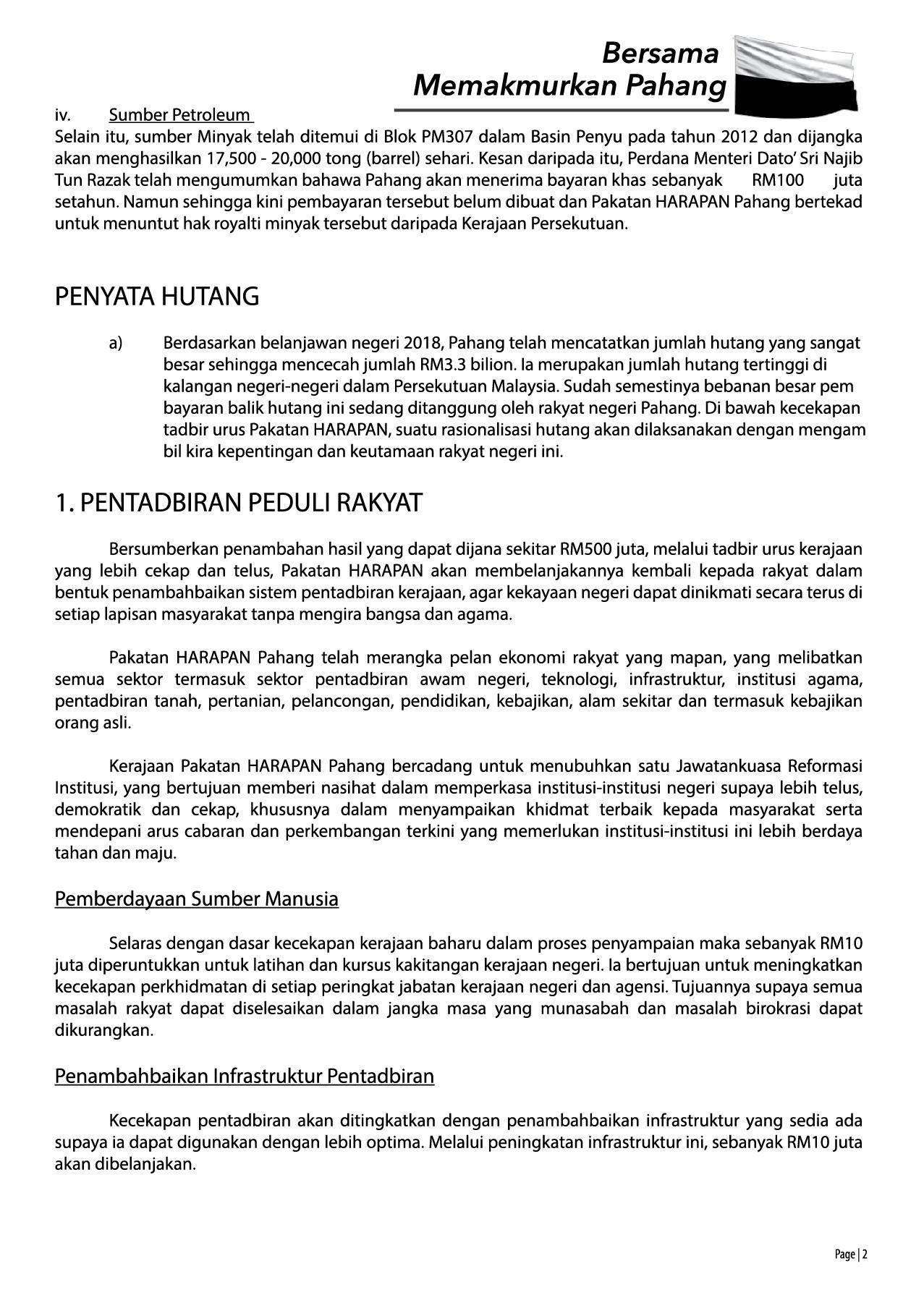 Bersama
Memakmurkan Pahang

iv. Sumber Petroleum
Selain itu, sumber Minyak telah ditemui di Blok PM307 dalam Basin Penyu pada tahun 2012 dan dijangka akan menghasilkan 17,500 - 20,000 tong (barrel) sehari. Kesan daripada itu, Perdana Menteri Dato' Sri Najib Tun Razak telah mengumumkan bahawa Pahang akan menerima bayaran khas sebanyak RM100 juta setahun. Namun sehingga kini pembayaran tersebut belum dibuat dan Pakatan HARAPAN Pahang bertekad untuk menuntut hak royalti minyak tersebut daripada Kerajaan Persekutuan.

PENYATA HUTANG

a) Berdasarkan belanjawan negeri 2018, Pahang telah mencatatkan jumlah hutang yang sangat besar sehingga mencecah jumlah RM3.3 bilion. Ia merupakan jumlah hutang tertinggi di kalangan negeri-negeri dalam Persekutuan Malaysia. Sudah semestinya bebanan besar pem bayaran balik hutang ini sedang ditanggung oleh rakyat negeri Pahang. Di bawah kecekapan tadbir urus Pakatan HARAPAN, suatu rasionalisasi hutang akan dilaksanakan dengan mengam bil kira kepentingan dan keutamaan rakyat negeri ini.

1. PENTADBIRAN PEDULI RAKYAT

Bersumberkan penambahan hasil yang dapat dijana sekitar RM500 juta, melalui tadbir urus kerajaan yang lebih cekap dan telus, Pakatan HARAPAN akan membelanjakannya kembali kepada rakyat dalam bentuk penambahbaikan sistem pentadbiran kerajaan, agar kekayaan negeri dapat dinikmati secara terus di setiap lapisan masyarakat tanpa mengira bangsa dan agama.

Pakatan HARAPAN Pahang telah merangka pelan ekonomi rakyat yang mapan, yang melibatkan semua sektor termasuk sektor pentadbiran awam negeri, teknologi, infrastruktur, institusi agama, pentadbiran tanah, pertanian, pelancongan, pendidikan, kebajikan, alam sekitar dan termasuk kebajikan orang asli.

Kerajaan Pakatan HARAPAN Pahang bercadang untuk menubuhkan satu Jawatankuasa Reformasi Institusi, yang bertujuan memberi nasihat dalam memperkasa institusi-institusi negeri supaya lebih telus, demokratik dan cekap, khususnya dalam menyampaikan khidmat terbaik kepada masyarakat serta mendepani arus cabaran dan perkembangan terkini yang memerlukan institusi-institusi ini lebih berdaya tahan dan maju.

Pemberdayaan Sumber Manusia

Selaras dengan dasar kecekapan kerajaan baharu dalam proses penyampaian maka sebanyak RM10 juta diperuntukkan untuk latihan dan kursus kakitangan kerajaan negeri. Ia bertujuan untuk meningkatkan kecekapan perkhidmatan di setiap peringkat jabatan kerajaan negeri dan agensi. Tujuannya supaya semua masalah rakyat dapat diselesaikan dalam jangka masa yang munasabah dan masalah birokrasi dapat dikurangkan.

Penambahbaikan Infrastruktur Pentadbiran

Kecekapan pentadbiran akan ditingkatkan dengan penambahbaikan infrastruktur yang sedia ada supaya ia dapat digunakan dengan lebih optima. Melalui peningkatan infrastruktur ini, sebanyak RM10 juta akan dibelanjakan.

Page | 2